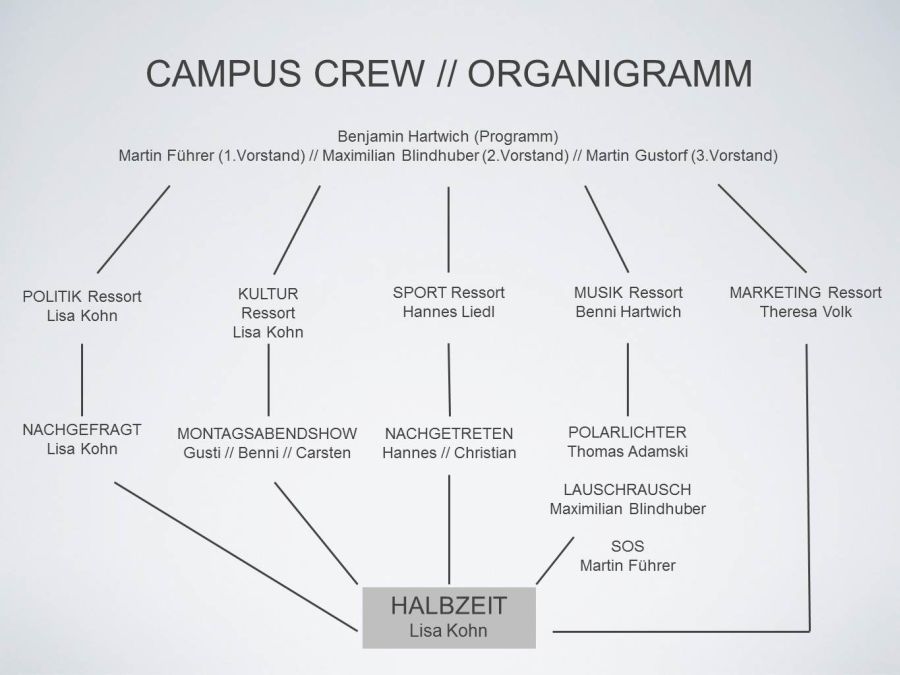 CAMPUS CREW // ORGANIGRAMM

Benjamin Hartwich (Programm)
Martin Führer (1.Vorstand) // Maximilian Blindhuber (2.Vorstand) // Martin Gustorf (3.Vorstand)

POLITIK Ressort
Lisa Kohn

KULTUR
Ressort
Lisa Kohn

SPORT Ressort
Hannes Liedl

MUSIK Ressort
Benni Hartwich

MARKETING Ressort
Theresa Volk

NACHGEFRAGT
Lisa Kohn

MONTAGSABENDSHOW
Gusti // Benni // Carsten

NACHGETRETEN
Hannes // Christian

POLARLICHTER
Thomas Adamski

LAUSCHRAUSCH
Maximilian Blindhuber

SOS
Martin Führer

HALBZEIT
Lisa Kohn